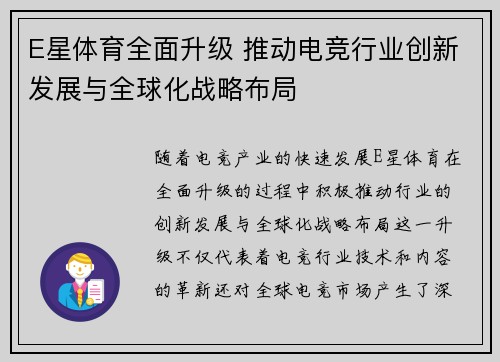 E星体育全面升级 推动电竞行业创新发展与全球化战略布局

随着电竞产业的快速发展E星体育在全面升级的过程中积极推动行业的创新发展与全球化战略布局这一升级不仅代表着电竞行业技术和内容的革新还对全球电竞市场产生了深